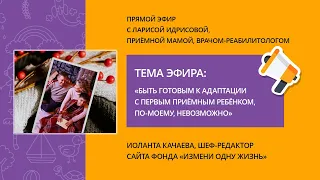 ПРЯМОЙ ЭФИР
С ЛАРИСОЙ ИДРИСОВОЙ,
ПРИЁМНОЙ МАМОЙ, ВРАЧОМ-РЕАБИЛИТОЛОГОМ

ТЕМА ЭФИРА:

«БЫТЬ ГОТОВЫМ К АДАПТАЦИИ С ПЕРВЫМ ПРИЁМНЫМ РЕБЁНКОМ, ПО-МОЕМУ, НЕВОЗМОЖНО»

ИОЛАНТА КАЧАЕВА, ШЕФ-РЕДАКТОР
САЙТА ФОНДА «ИЗМЕНИ ОДНУ ЖИЗНЬ»